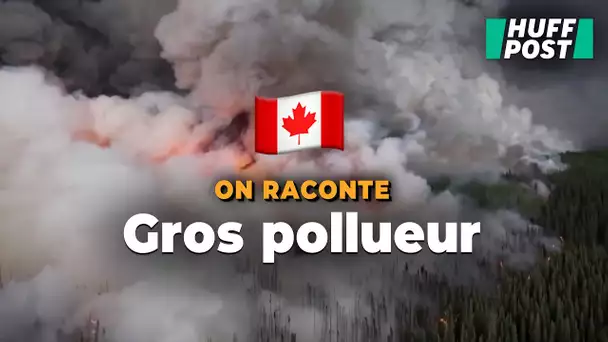 HUFF POST

ON RACONTE

Gros pollueur